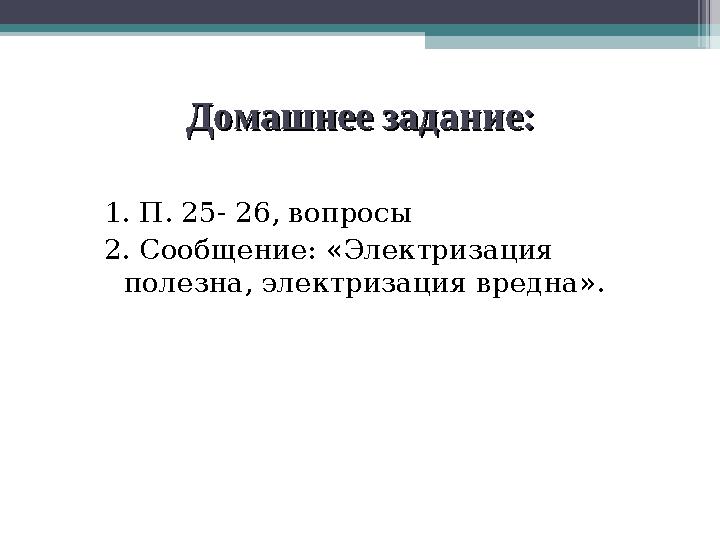 Домашнее задание:

1. П. 25- 26, вопросы

2. Сообщение: «Электризация полезна, электризация вредна».